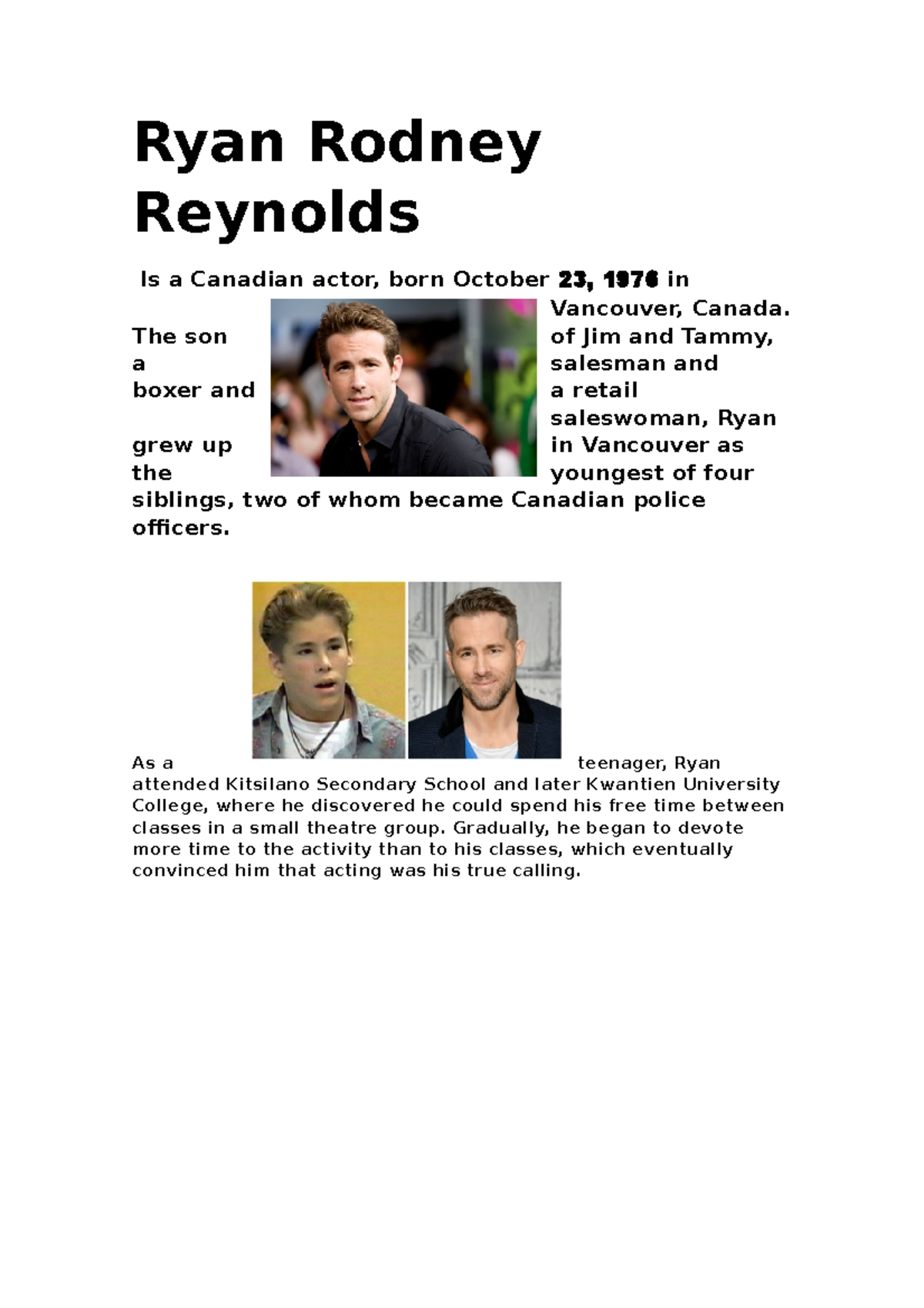 Ryan Rodney Reynolds

Is a Canadian actor, born October 23, 1976 in Vancouver, Canada. The son of Jim and Tammy, a salesman and boxer and a retail saleswoman, Ryan grew up in Vancouver as the youngest of four siblings, two of whom became Canadian police officers.

As a teenager, Ryan attended Kitsilano Secondary School and later Kwantien University College, where he discovered he could spend his free time between classes in a small theatre group. Gradually, he began to devote more time to the activity than to his classes, which eventually convinced him that acting was his true calling.